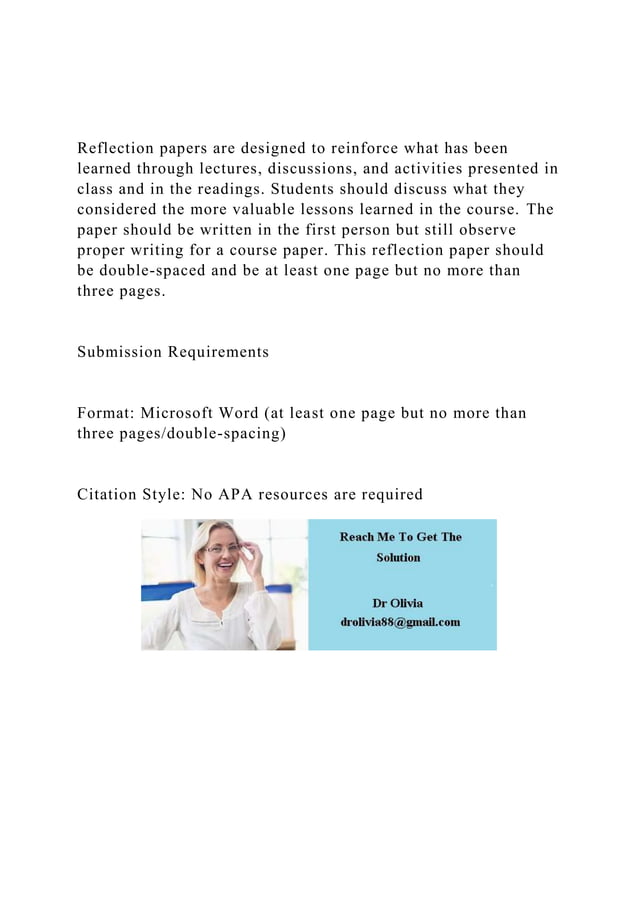 Reflection papers are designed to reinforce what has been learned through lectures, discussions, and activities presented in class and in the readings. Students should discuss what they considered the more valuable lessons learned in the course. The paper should be written in the first person but still observe proper writing for a course paper. This reflection paper should be double-spaced and be at least one page but no more than three pages.

Submission Requirements

Format: Microsoft Word (at least one page but no more than three pages/double-spacing)

Citation Style: No APA resources are required

Reach Me To Get The Solution

Dr Olivia
drolivia88@gmail.com